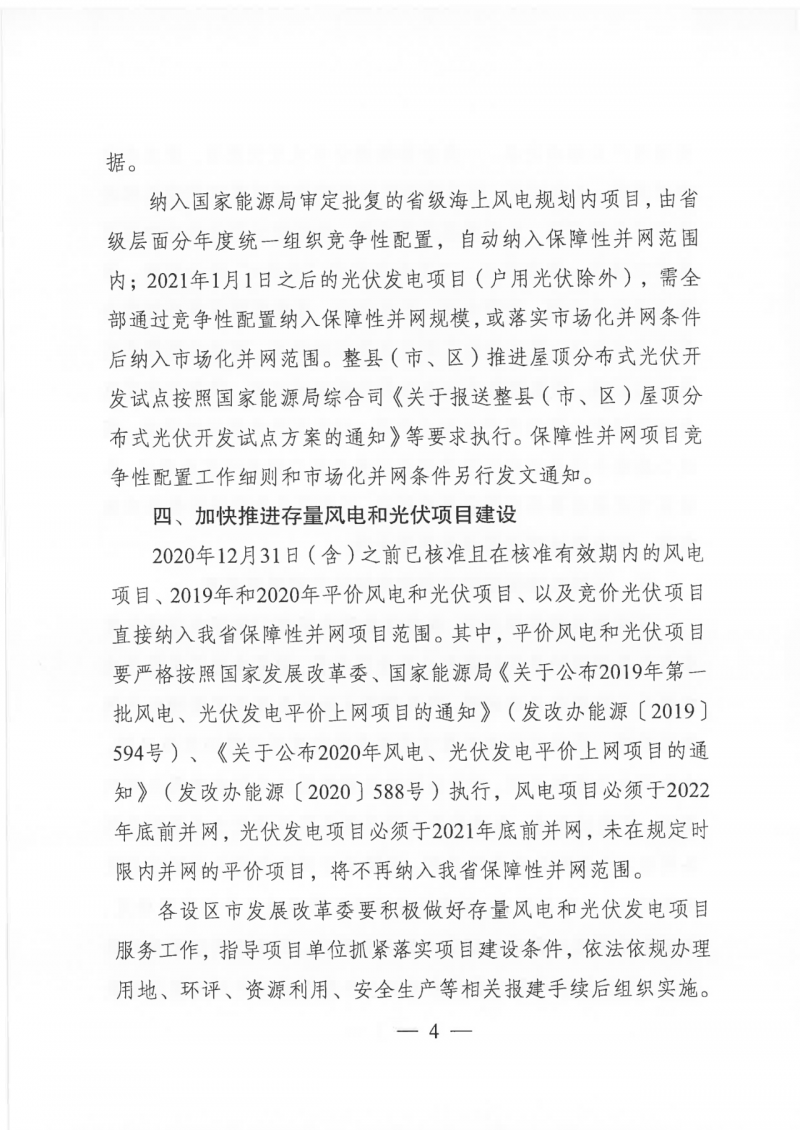 据。

纳入国家能源局审定批复的省级海上风电规划内项目，由省级层面分年度统一组织竞争性配置，自动纳入保障性并网范围内；2021年1月1日之后的光伏发电项目（户用光伏除外），需全部通过竞争性配置纳入保障性并网规模，或落实市场化并网条件后纳入市场化并网范围。整县（市、区）推进屋顶分布式光伏开发试点按照国家能源局综合司《关于报送整县（市、区）屋顶分布式光伏开发试点方案的通知》等要求执行。保障性并网项目竞争性配置工作细则和市场化并网条件另行发文通知。

四、加快推进存量风电和光伏项目建设

2020年12月31日（含）之前已核准且在核准有效期内的风电项目、2019年和2020年平价风电和光伏项目、以及竞价光伏项目直接纳入我省保障性并网项目范围。其中，平价风电和光伏项目要严格按照国家发展改革委、国家能源局《关于公布2019年第一批风电、光伏发电平价上网项目的通知》（发改办能源〔2019〕594号）、《关于公布2020年风电、光伏发电平价上网项目的通知》（发改办能源〔2020〕588号）执行，风电项目必须于2022年底前并网，光伏发电项目必须于2021年底前并网，未在规定时限内并网的平价项目，将不再纳入我省保障性并网范围。

各设区市发展改革委要积极做好存量风电和光伏发电项目服务工作，指导项目单位抓紧落实项目建设条件，依法依规办理用地、环评、资源利用、安全生产等相关报建手续后组织实施。

— 4 —